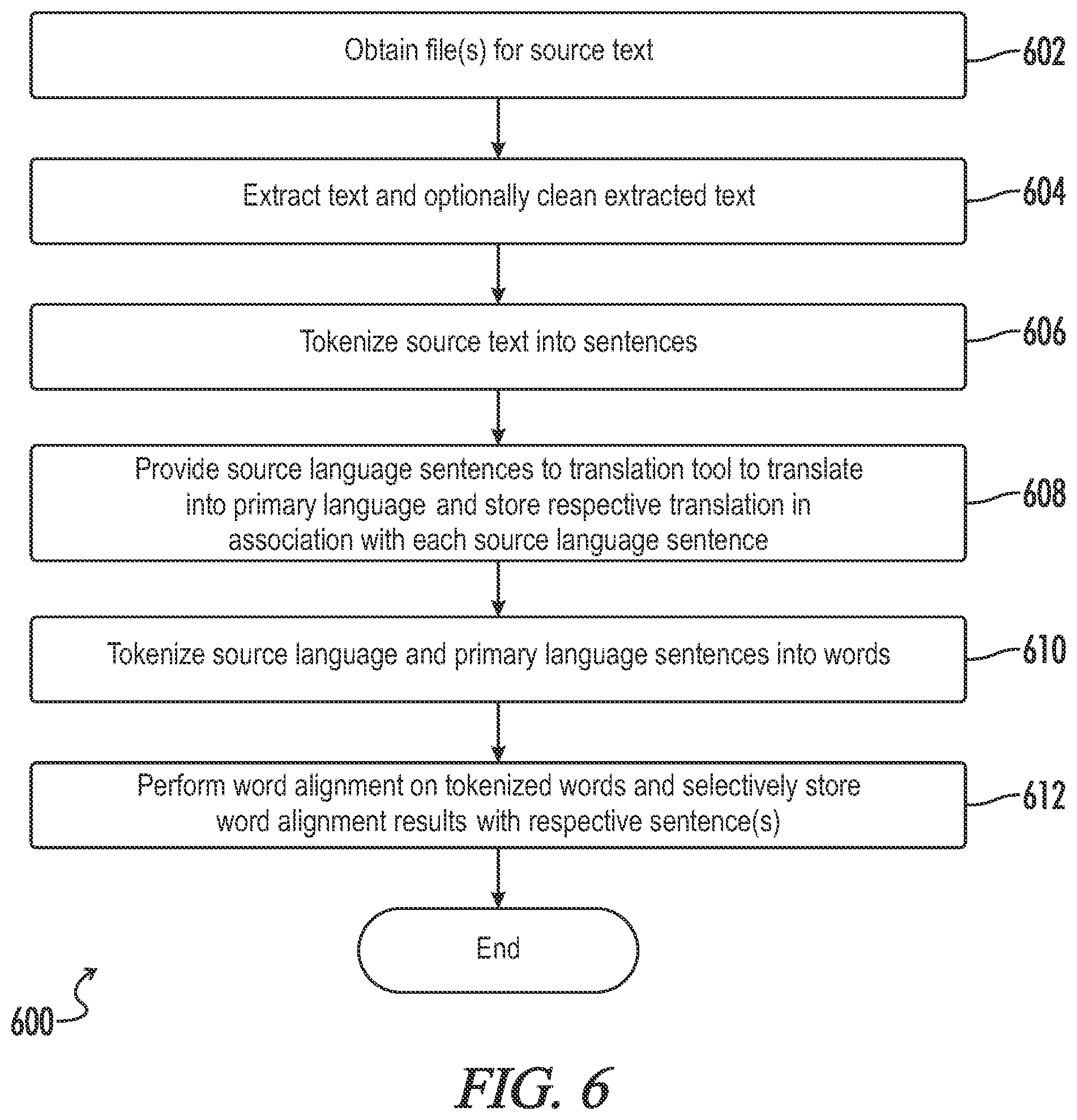 Obtain file(s) for source text

602

Extract text and optionally clean extracted text

604

Tokenize source text into sentences

606

Provide source language sentences to translation tool to translate into primary language and store respective translation in association with each source language sentence

608

Tokenize source language and primary language sentences into words

610

Perform word alignment on tokenized words and selectively store word alignment results with respective sentence(s)

612

End

600

FIG. 6